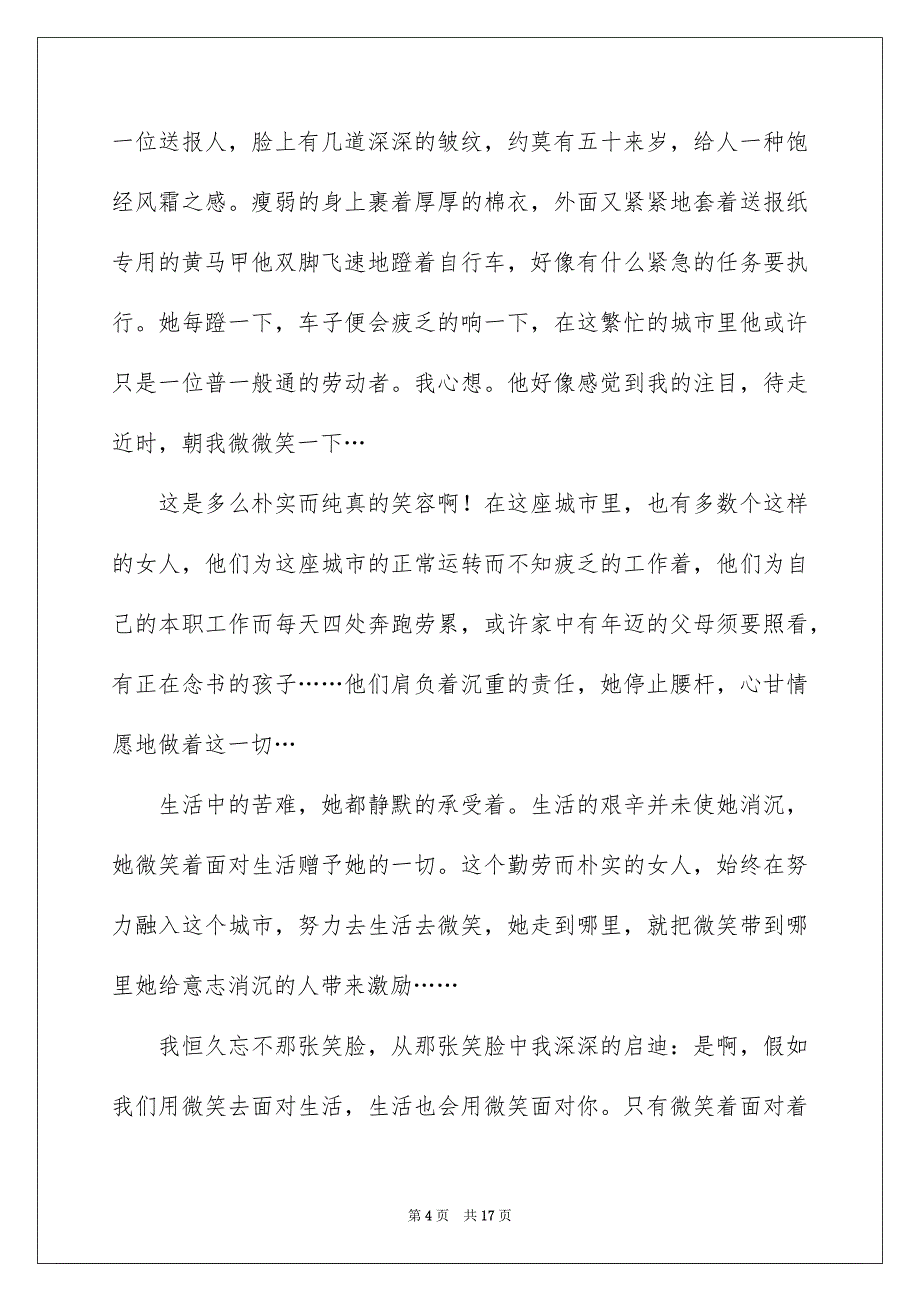 一位送报人，脸上有几道深深的皱纹，约莫有五十来岁，给人一种饱经风霜之感。瘦弱的身上裹着厚厚的棉衣，外面又紧紧地套着送报纸专用的黄马甲他双脚飞速地蹬着自行车，好像有什么紧急的任务要执行。她每蹬一下，车子便会疲乏的响一下，在这繁忙的城市里他或许只是一位普一般通的劳动者。我心想。他好像感觉到我的注目，待走近时，朝我微微笑一下…

这是多么朴实而纯真的笑容啊！在这座城市里，也有多数个这样的女人，他们为这座城市的正常运转而不知疲乏的工作着，他们为自己的本职工作而每天四处奔跑劳累，或许家中有年迈的父母须要照看，有正在念书的孩子……他们肩负着沉重的责任，她停止腰杆，心甘情愿地做着这一切…

生活中的苦难，她都静默的承受着。生活的艰辛并未使她消沉，她微笑着面对生活赠予她的一切。这个勤劳而朴实的女人，始终在努力融入这个城市，努力去生活去微笑，她走到哪里，就把微笑带到哪里她给意志消沉的人带来激励……

我恒久忘不那张笑脸，从那张笑脸中我深深的启迪：是啊，假如我们用微笑去面对生活，生活也会用微笑面对你。只有微笑着面对着

第 4 页　共 17 页